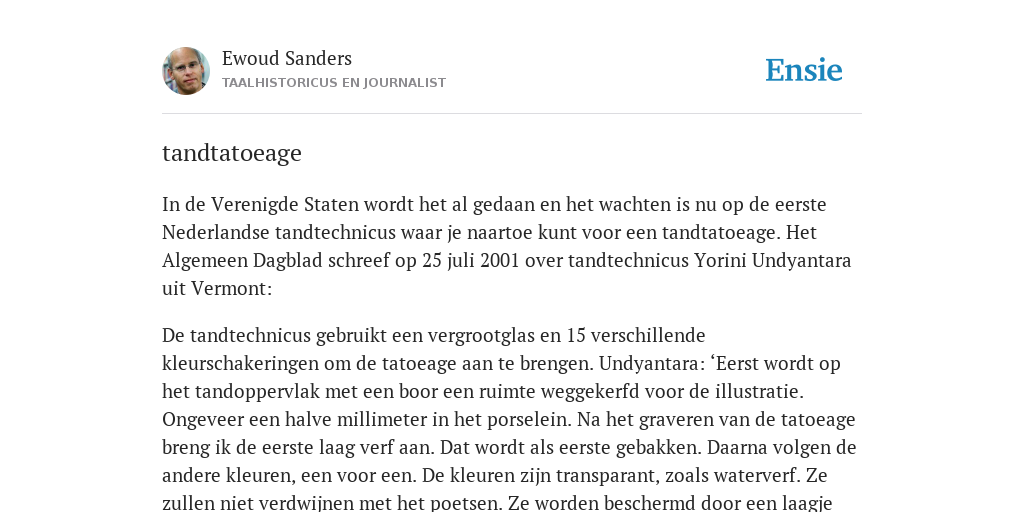 Ewoud Sanders
TAALHISTORICUS EN JOURNALIST

Ensie

tandtatoeage

In de Verenigde Staten wordt het al gedaan en het wachten is nu op de eerste Nederlandse tandtechnicus waar je naartoe kunt voor een tandtatoeage. Het Algemeen Dagblad schreef op 25 juli 2001 over tandtechnicus Yorini Undyantara uit Vermont:

De tandtechnicus gebruikt een vergrootglas en 15 verschillende kleurschakeringen om de tatoeage aan te brengen. Undyantara: ‘Eerst wordt op het tandoppervlak met een boor een ruimte weggekerfd voor de illustratie. Ongeveer een halve millimeter in het porselein. Na het graveren van de tatoeage breng ik de eerste laag verf aan. Dat wordt als eerste gebakken. Daarna volgen de andere kleuren, een voor een. De kleuren zijn transparant, zoals waterverf. Ze zullen niet verdwijnen met het poetsen. Ze worden beschermd door een laagje